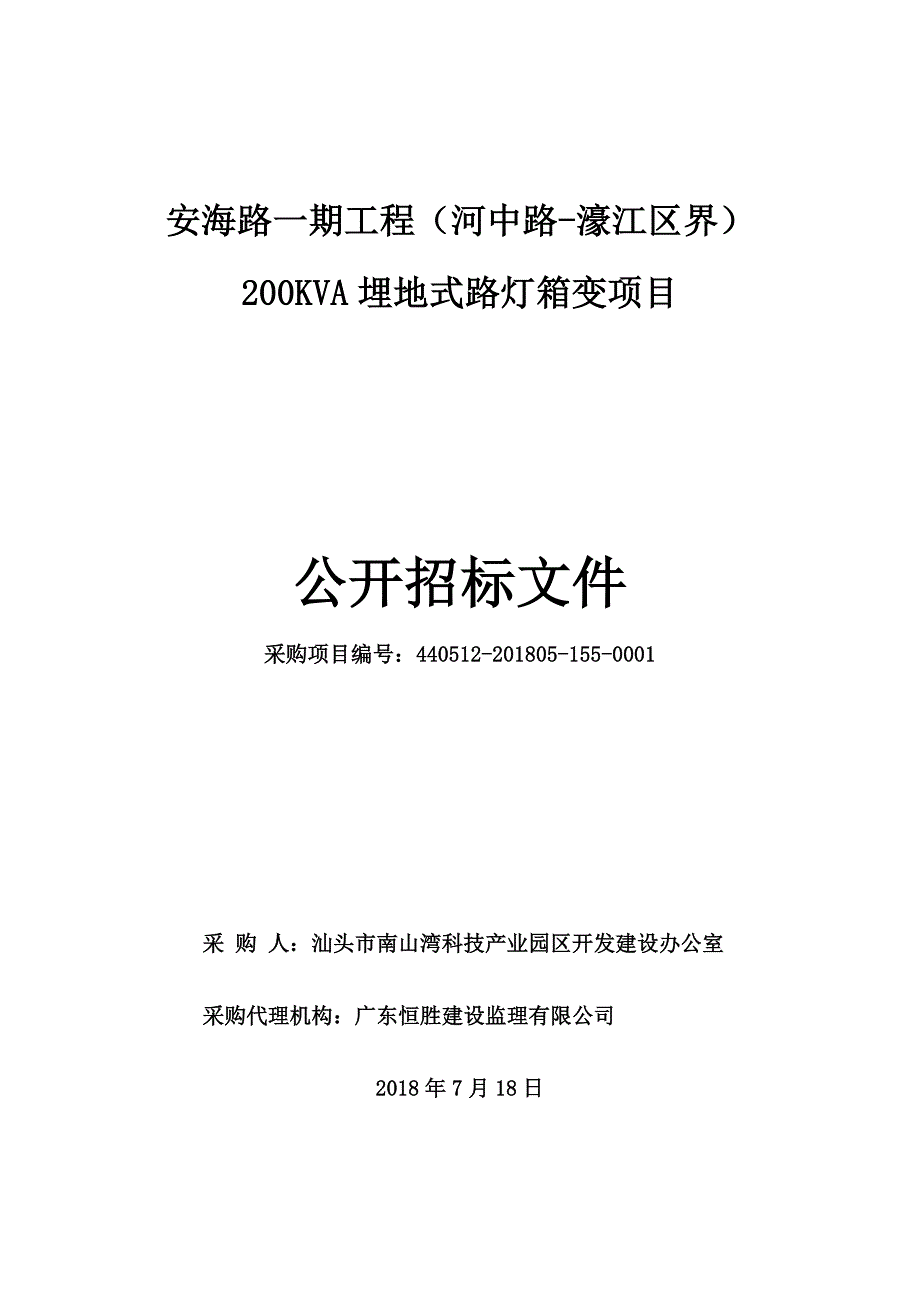 安海路一期工程（河中路-濠江区界）

200KVA 埋地式路灯箱变项目

公开招标文件

采购项目编号：440512-201805-155-0001

采 购 人：汕头市南山湾科技产业园区开发建设办公室

采购代理机构：广东恒胜建设监理有限公司

2018 年 7 月 18 日